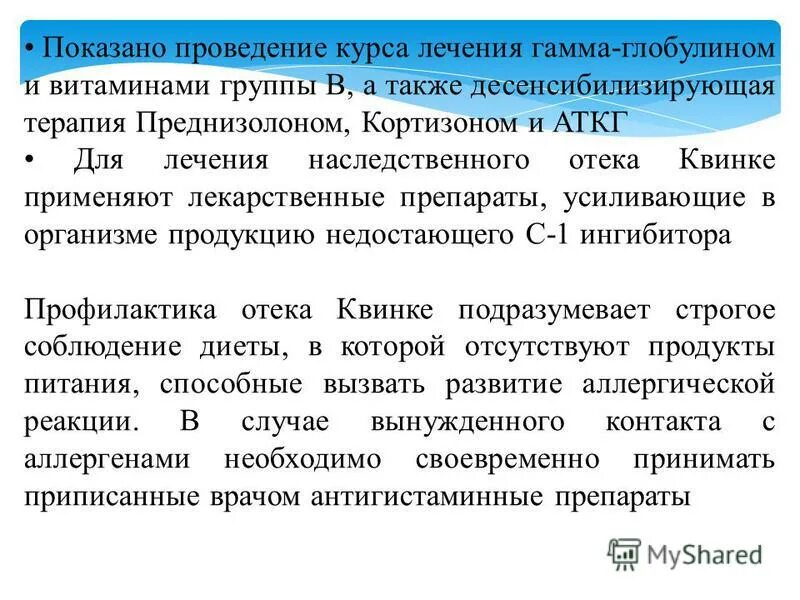 • Показано проведение курса лечения гамма-глобулином и витаминами группы В, а также десенсибилизирующая терапия Преднизолоном, Кортизоном и АТКГ
• Для лечения наследственного отека Квинке применяют лекарственные препараты, усиливающие в организме продукцию недостающего С-1 ингибитора

Профилактика отека Квинке подразумевает строгое соблюдение диеты, в которой отсутствуют продукты питания, способные вызвать развитие аллергической реакции. В случае вынужденного контакта с аллергенами необходимо своевременно принимать приписанные врачом антигистаминные препараты

MyShared